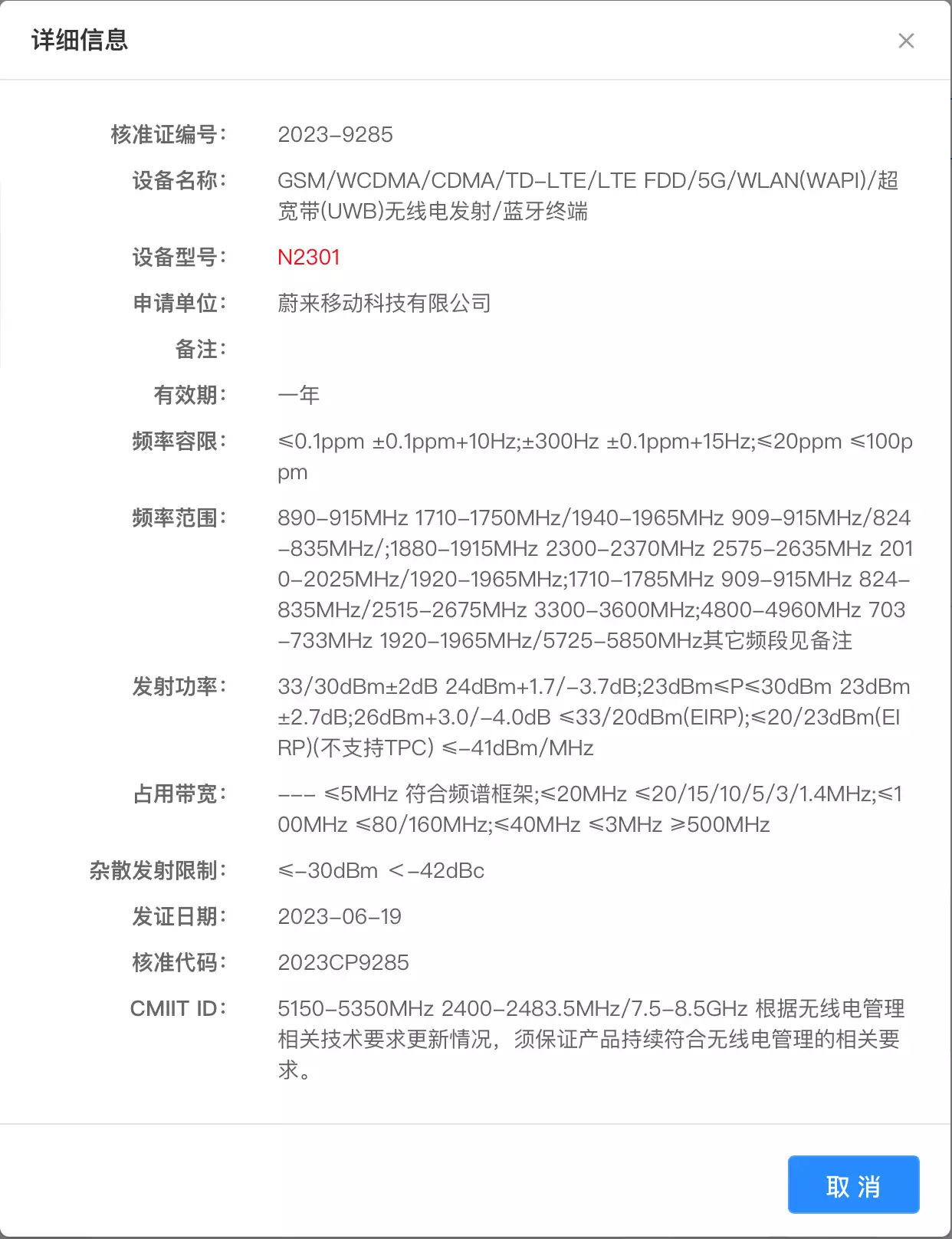 详细信息

×

核准证编号: 2023-9285

设备名称: GSM/WCDMA/CDMA/TD-LTE/LTE FDD/5G/WLAN(WAPI)/超宽带(UWB)无线电发射/蓝牙终端

设备型号: N2301

申请单位: 蔚来移动科技有限公司

备注:

有效期: 一年

频率容限: ≤0.1ppm ±0.1ppm+10Hz;±300Hz ±0.1ppm+15Hz;≤20ppm ≤100ppm

频率范围: 890-915MHz 1710-1750MHz/1940-1965MHz 909-915MHz/824-835MHz/;1880-1915MHz 2300-2370MHz 2575-2635MHz 2010-2025MHz/1920-1965MHz;1710-1785MHz 909-915MHz 824-835MHz/2515-2675MHz 3300-3600MHz;4800-4960MHz 703-733MHz 1920-1965MHz/5725-5850MHz其它频段见备注

发射功率: 33/30dBm±2dB 24dBm+1.7/-3.7dB;23dBm≤P≤30dBm 23dBm±2.7dB;26dBm+3.0/-4.0dB ≤33/20dBm(EIRP);≤20/23dBm(EIRP)(不支持TPC) ≤-41dBm/MHz

占用带宽: --- ≤5MHz 符合频谱框架;≤20MHz ≤20/15/10/5/3/1.4MHz;≤100MHz ≤80/160MHz;≤40MHz ≤3MHz ≥500MHz

杂散发射限制: ≤-30dBm <-42dBc

发证日期: 2023-06-19

核准代码: 2023CP9285

CMIIT ID: 5150-5350MHz 2400-2483.5MHz/7.5-8.5GHz 根据无线电管理相关技术要求更新情况，须保证产品持续符合无线电管理的相关要求。

取 消